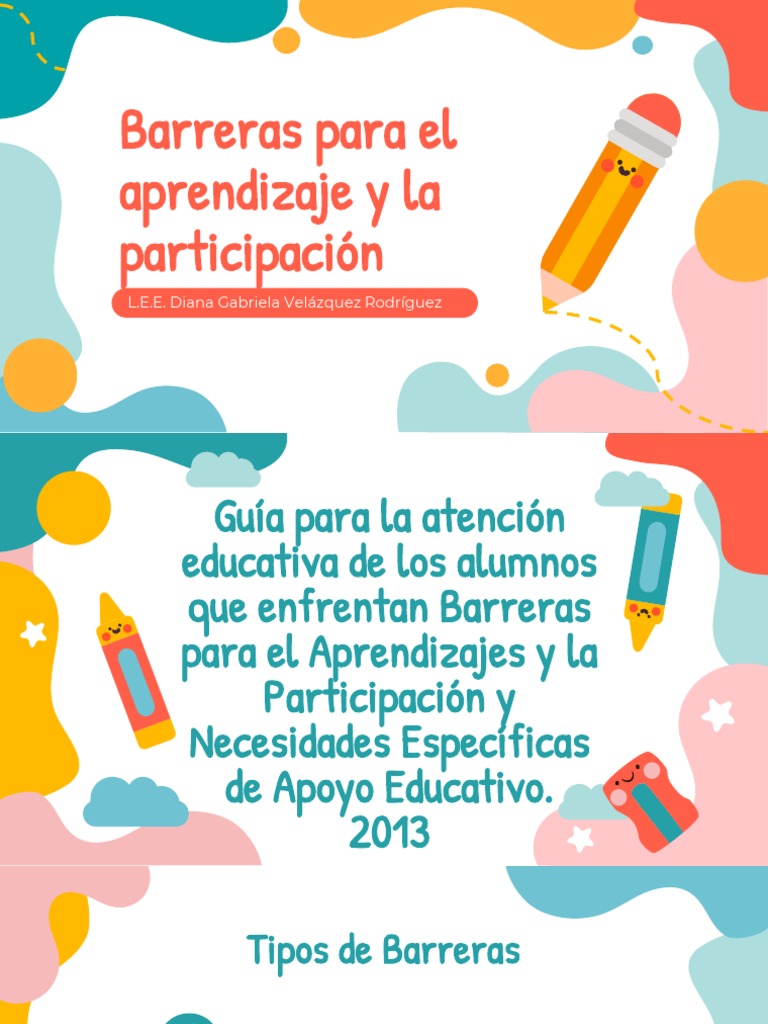 Barreras para el aprendizaje y la participación

L.E.E. Diana Gabriela Velázquez Rodríguez

Guía para la atención educativa de los alumnos que enfrentan Barreras para el Aprendizajes y la Participación y Necesidades Específicas de Apoyo Educativo. 2013

Tipos de Barreras